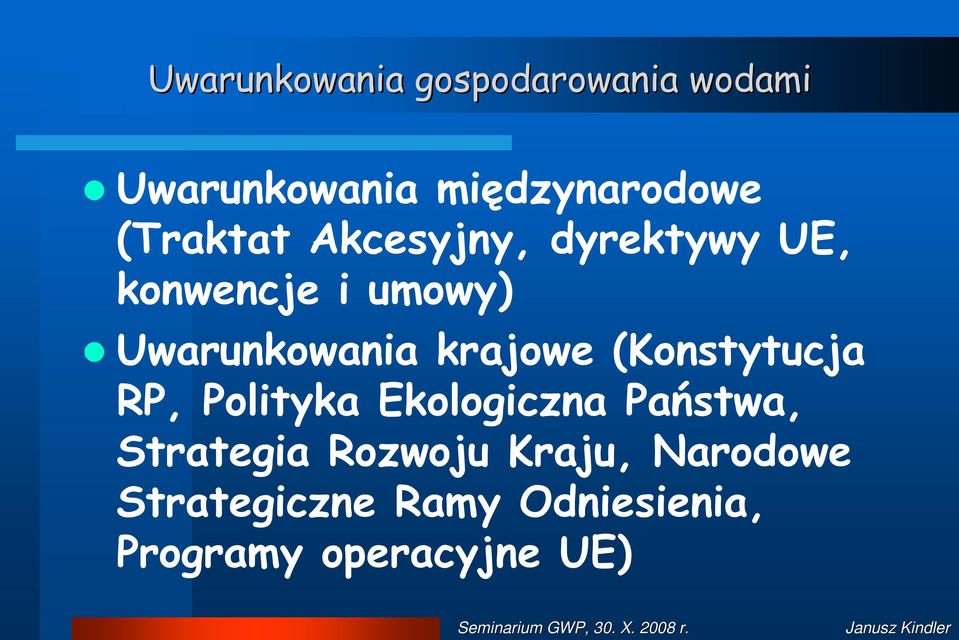 Uwarunkowania gospodarowania wodami

Uwarunkowania międzynarodowe (Traktat Akcesyjny, dyrektywy UE, konwencje i umowy)

Uwarunkowania krajowe (Konstytucja RP, Polityka Ekologiczna Państwa, Strategia Rozwoju Kraju, Narodowe Strategiczne Ramy Odniesienia, Programy operacyjne UE)

Seminarium GWP, 30. X. 2008 r.

Janusz Kindler